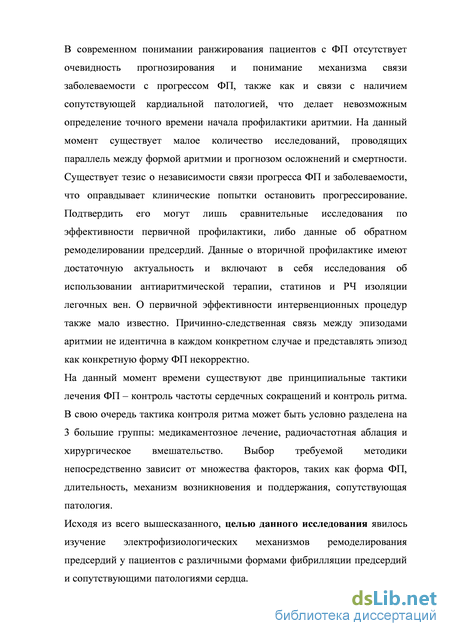 В современном понимании ранжирования пациентов с ФП отсутствует очевидность прогнозирования и понимание механизма связи заболеваемости с прогрессом ФП, также как и связи с наличием сопутствующей кардиальной патологией, что делает невозможным определение точного времени начала профилактики аритмии. На данный момент существует малое количество исследований, проводящих параллель между формой аритмии и прогнозом осложнений и смертности. Существует тезис о независимости связи прогресса ФП и заболеваемости, что оправдывает клинические попытки остановить прогрессирование. Подтвердить его могут лишь сравнительные исследования по эффективности первичной профилактики, либо данные об обратном ремоделировании предсердий. Данные о вторичной профилактике имеют достаточную актуальность и включают в себя исследования об использовании антиаритмической терапии, статинов и РЧ изоляции легочных вен. О первичной эффективности интервенционных процедур также мало известно. Причинно-следственная связь между эпизодами аритмии не идентична в каждом конкретном случае и представлять эпизод как конкретную форму ФП некорректно.

На данный момент времени существуют две принципиальные тактики лечения ФП – контроль частоты сердечных сокращений и контроль ритма. В свою очередь тактика контроля ритма может быть условно разделена на 3 большие группы: медикаментозное лечение, радиочастотная аблация и хирургическое вмешательство. Выбор требуемой методики непосредственно зависит от множества факторов, таких как форма ФП, длительность, механизм возникновения и поддержания, сопутствующая патология.

Исходя из всего вышесказанного, целью данного исследования явилось изучение электрофизиологических механизмов ремоделирования предсердий у пациентов с различными формами фибрилляции предсердий и сопутствующими патологиями сердца.

dsLib.net
библиотека диссертаций